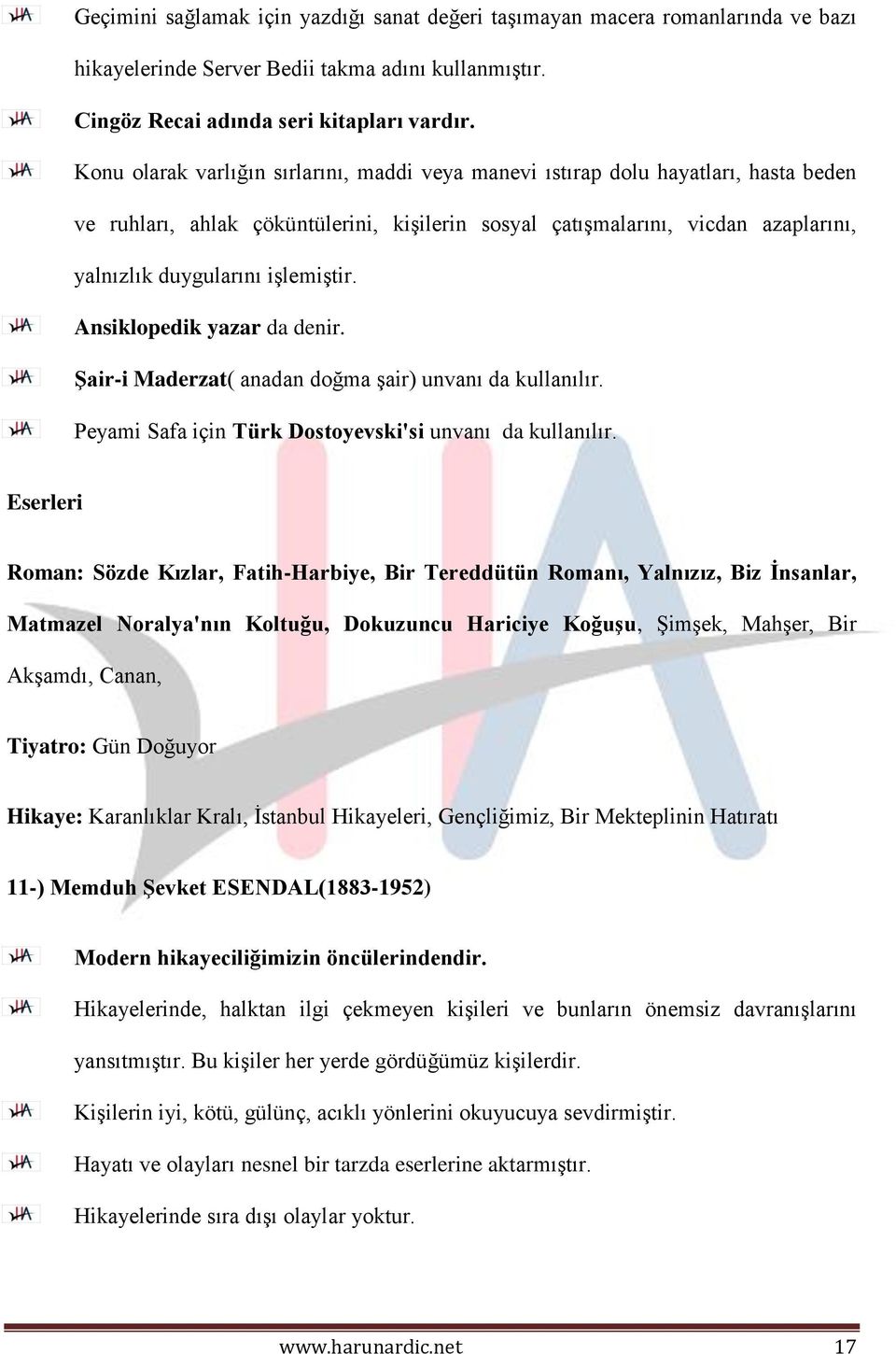 Geçimini sağlamak için yazdığı sanat değeri taşımayan macera romanlarında ve bazı hikayelerinde Server Bedii takma adını kullanmıştır.

Cingöz Recai adında seri kitapları vardır.

Konu olarak varlığın sırlarını, maddi veya manevi ıstırap dolu hayatları, hasta beden ve ruhları, ahlak çöküntülerini, kişilerin sosyal çatışmalarını, vicdan azaplarını, yalnızlık duygularını işlemiştir.

Ansiklopedik yazar da denir.

Şair-i Maderzat( anadan doğma şair) unvanı da kullanılır.

Peyami Safa için Türk Dostoyevski'si unvanı da kullanılır.

Eserleri

Roman: Sözde Kızlar, Fatih-Harbiye, Bir Tereddütün Romanı, Yalnızız, Biz İnsanlar, Matmazel Noralya'nın Koltuğu, Dokuzuncu Hariciye Koğuşu, Şimşek, Mahşer, Bir Akşamdı, Canan,

Tiyatro: Gün Doğuyor

Hikaye: Karanlıklar Kralı, İstanbul Hikayeleri, Gençliğimiz, Bir Mekteplinin Hatıratı

11-) Memduh Şevket ESENDAL(1883-1952)

Modern hikayeciliğimizin öncülerindendir.

Hikayelerinde, halktan ilgi çekmeyen kişileri ve bunların önemsiz davranışlarını yansıtmıştır. Bu kişiler her yerde gördüğümüz kişilerdir.

Kişilerin iyi, kötü, gülünç, acıklı yönlerini okuyucuya sevdirmiştir.

Hayatı ve olayları nesnel bir tarzda eserlerine aktarmıştır.

Hikayelerinde sıra dışı olaylar yoktur.

www.harunardic.net 17